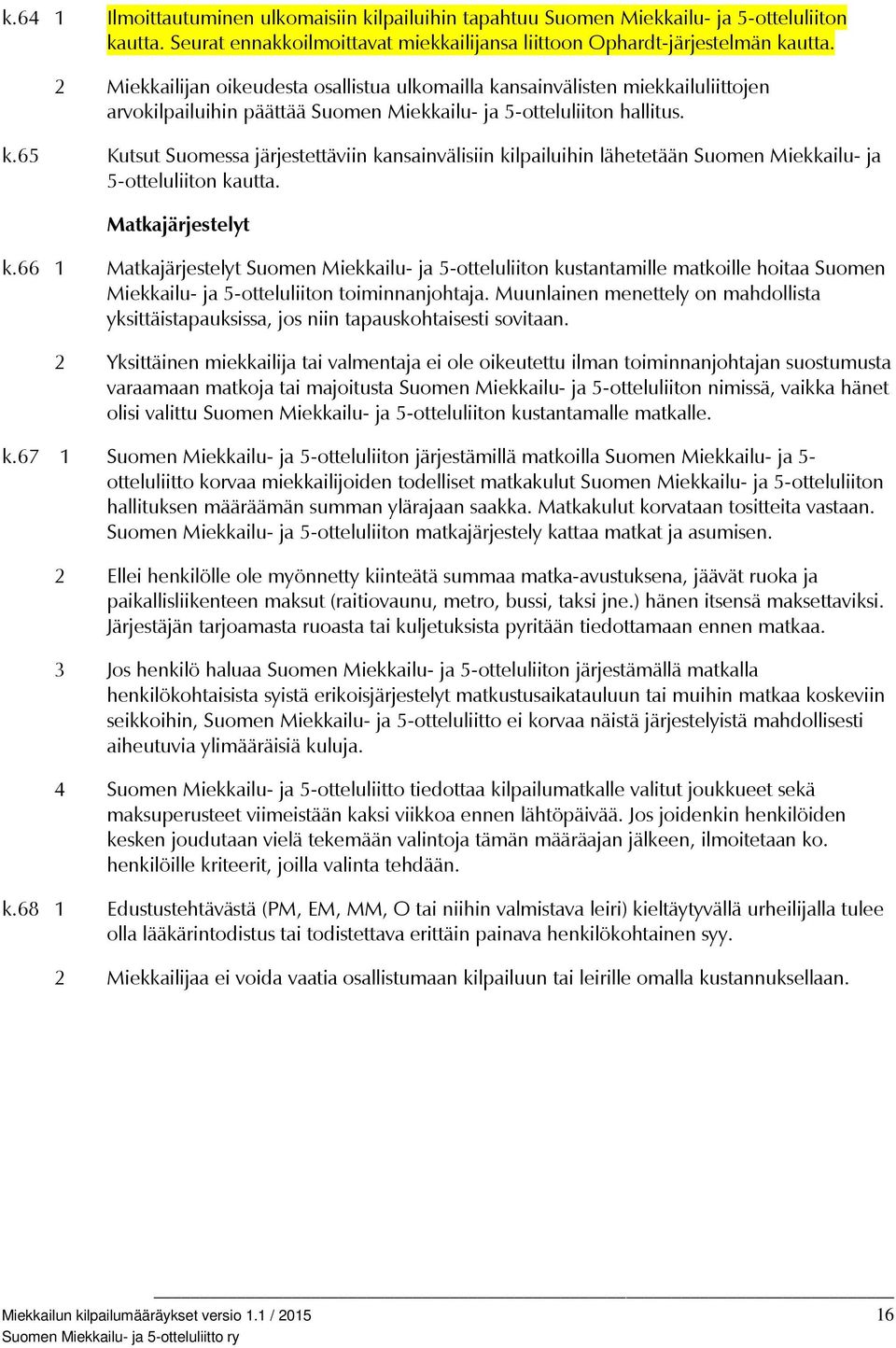 k.64 1 Ilmoittautuminen ulkomaisiin kilpailuihin tapahtuu Suomen Miekkailu- ja 5-otteluliiton kautta. Seurat ennakkoilmoittavat miekkailijansa liittoon Ophardt-järjestelmän kautta.

2 Miekkailijan oikeudesta osallistua ulkomailla kansainvälisten miekkailuliittojen arvokilpailuihin päättää Suomen Miekkailu- ja 5-otteluliiton hallitus.

k.65 Kutsut Suomessa järjestettäviin kansainvälisiin kilpailuihin lähetetään Suomen Miekkailu- ja 5-otteluliiton kautta.

Matkajärjestelyt

k.66 1 Matkajärjestelyt Suomen Miekkailu- ja 5-otteluliiton kustantamille matkoille hoitaa Suomen Miekkailu- ja 5-otteluliiton toiminnanjohtaja. Muunlainen menettely on mahdollista yksittäistapauksissa, jos niin tapauskohtaisesti sovitaan.

2 Yksittäinen miekkailija tai valmentaja ei ole oikeutettu ilman toiminnanjohtajan suostumusta varaamaan matkoja tai majoitusta Suomen Miekkailu- ja 5-otteluliiton nimissä, vaikka hänet olisi valittu Suomen Miekkailu- ja 5-otteluliiton kustantamalle matkalle.

k.67 1 Suomen Miekkailu- ja 5-otteluliiton järjestämillä matkoilla Suomen Miekkailu- ja 5-otteluliitto korvaa miekkailijoiden todelliset matkakulut Suomen Miekkailu- ja 5-otteluliiton hallituksen määräämän summan ylärajaan saakka. Matkakulut korvataan tositteita vastaan. Suomen Miekkailu- ja 5-otteluliiton matkajärjestely kattaa matkat ja asumisen.

2 Ellei henkilölle ole myönnetty kiinteätä summaa matka-avustuksena, jäävät ruoka ja paikallisliikenteen maksut (raitiovaunu, metro, bussi, taksi jne.) hänen itsensä maksettaviksi. Järjestäjän tarjoamasta ruoasta tai kuljetuksista pyritään tiedottamaan ennen matkaa.

3 Jos henkilö haluaa Suomen Miekkailu- ja 5-otteluliiton järjestämällä matkalla henkilökohtaisista syistä erikoisjärjestelyt matkustusaikatauluun tai muihin matkaa koskeviin seikkoihin, Suomen Miekkailu- ja 5-otteluliitto ei korvaa näistä järjestelyistä mahdollisesti aiheutuvia ylimääräisiä kuluja.

4 Suomen Miekkailu- ja 5-otteluliitto tiedottaa kilpailumatkalle valitut joukkueet sekä maksuperusteet viimeistään kaksi viikkoa ennen lähtöpäivää. Jos joidenkin henkilöiden kesken joudutaan vielä tekemään valintoja tämän määräajan jälkeen, ilmoitetaan ko. henkilöille kriteerit, joilla valinta tehdään.

k.68 1 Edustustehtävästä (PM, EM, MM, O tai niihin valmistava leiri) kieltäytyvällä urheilijalla tulee olla lääkärintodistus tai todistettava erittäin painava henkilökohtainen syy.

2 Miekkailijaa ei voida vaatia osallistumaan kilpailuun tai leirille omalla kustannuksellaan.

Miekkailun kilpailumääräykset versio 1.1 / 2015
Suomen Miekkailu- ja 5-otteluliitto ry
16